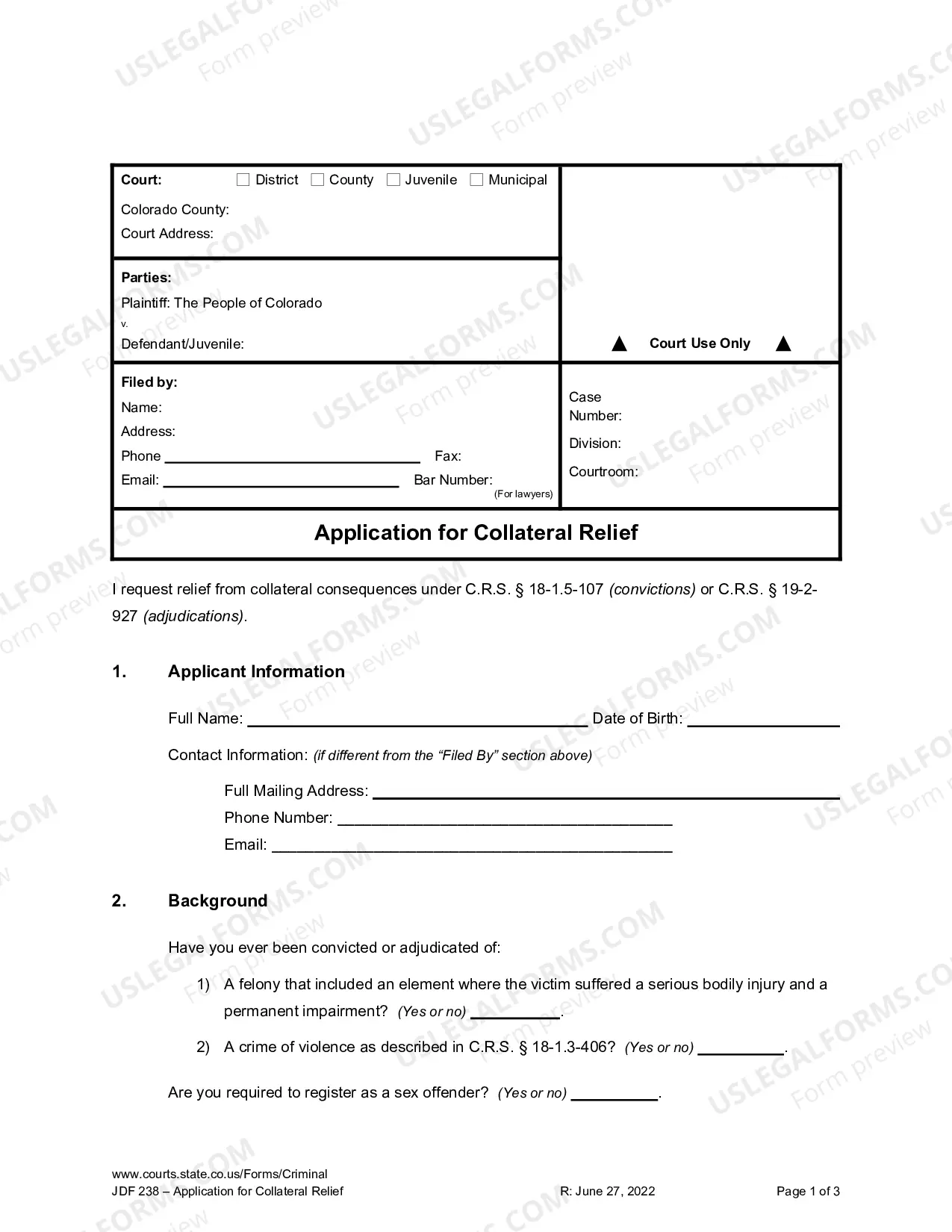 Court: ☐ District ☐ County ☐ Juvenile ☐ Municipal

Colorado County:
Court Address:

Parties:
Plaintiff: The People of Colorado
v.
Defendant/Juvenile:

▲ Court Use Only ▲

Filed by:
Name:
Address:
Phone ____ Fax:
Email: ____ Bar Number:
(For lawyers)

Case Number:
Division:
Courtroom:

Application for Collateral Relief

I request relief from collateral consequences under C.R.S. § 18-1.5-107 (convictions) or C.R.S. § 19-2-927 (adjudications).

1. Applicant Information

Full Name: ____ Date of Birth: ____

Contact Information: (if different from the "Filed By" section above)

Full Mailing Address: ____
Phone Number: ____
Email: ____

2. Background

Have you ever been convicted or adjudicated of:

1) A felony that included an element where the victim suffered a serious bodily injury and a permanent impairment? (Yes or no) ____.

2) A crime of violence as described in C.R.S. § 18-1.3-406? (Yes or no) ____.

Are you required to register as a sex offender? (Yes or no) ____.

www.courts.state.co.us/Forms/Criminal
JDF 238 – Application for Collateral Relief R: June 27, 2022 Page 1 of 3

USLEGALFORMS.COM Form preview